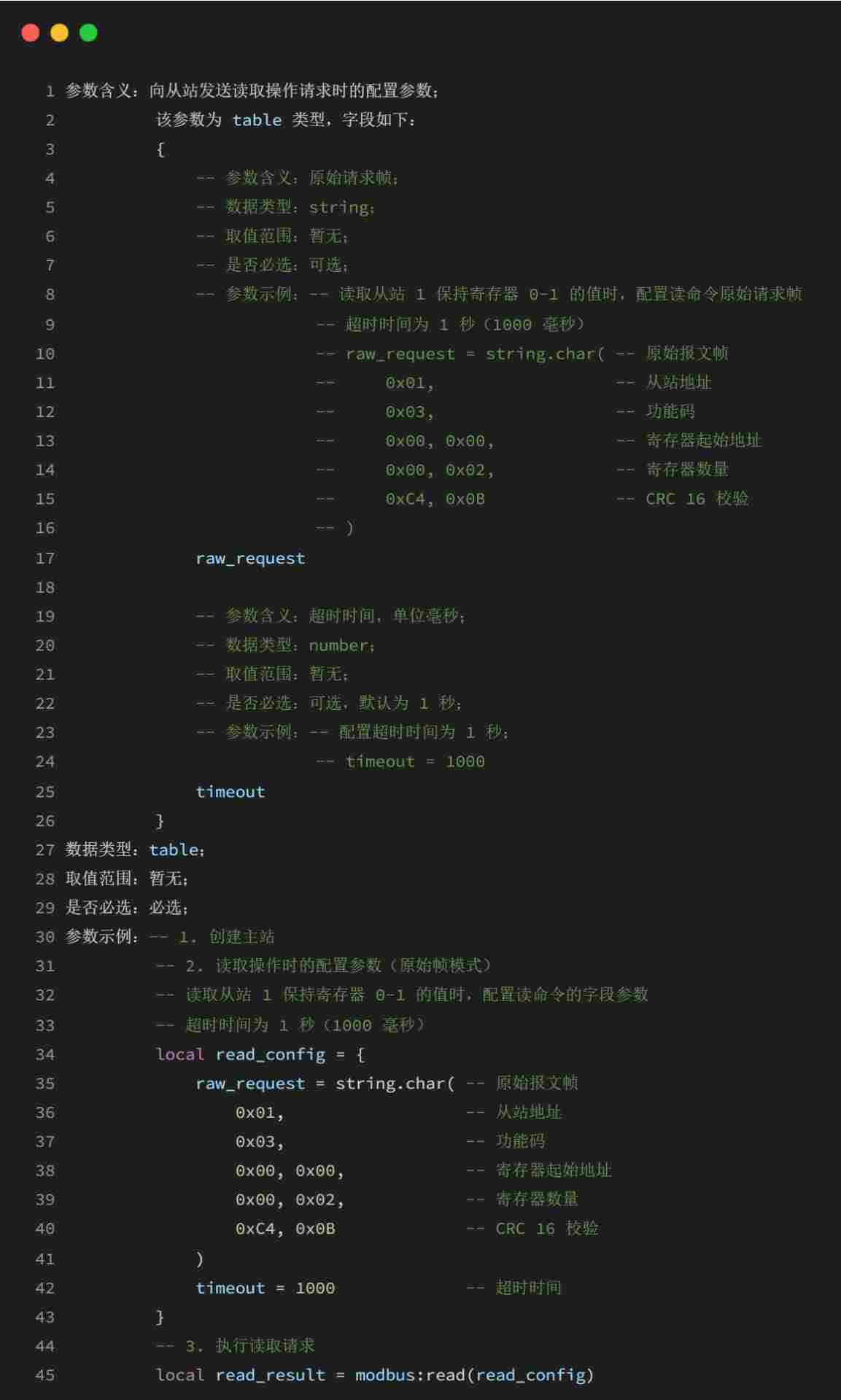 1 参数含义：向从站发送读取操作请求时的配置参数；
2 该参数为 table 类型，字段如下：
3 {
4 -- 参数含义：原始请求帧；
5 -- 数据类型：string；
6 -- 取值范围：暂无；
7 -- 是否必选：可选；
8 -- 参数示例：-- 读取从站 1 保持寄存器 0-1 的值时，配置读命令原始请求帧
9 -- 超时时间为 1 秒（1000 毫秒）
10 -- raw_request = string.char( -- 原始报文帧
11 -- 0x01, -- 从站地址
12 -- 0x03, -- 功能码
13 -- 0x00, 0x00, -- 寄存器起始地址
14 -- 0x00, 0x02, -- 寄存器数量
15 -- 0xC4, 0x0B -- CRC 16 校验
16 -- )
17 raw_request
18
19 -- 参数含义：超时时间，单位毫秒；
20 -- 数据类型：number；
21 -- 取值范围：暂无；
22 -- 是否必选：可选，默认为 1 秒；
23 -- 参数示例：-- 配置超时时间为 1 秒；
24 -- timeout = 1000
25 timeout
26 }
27 数据类型：table；
28 取值范围：暂无；
29 是否必选：必选；
30 参数示例：-- 1. 创建主站
31 -- 2. 读取操作时的配置参数（原始帧模式）
32 -- 读取从站 1 保持寄存器 0-1 的值时，配置读命令的字段参数
33 -- 超时时间为 1 秒（1000 毫秒）
34 local read_config = {
35 raw_request = string.char( -- 原始报文帧
36 0x01, -- 从站地址
37 0x03, -- 功能码
38 0x00, 0x00, -- 寄存器起始地址
39 0x00, 0x02, -- 寄存器数量
40 0xC4, 0x0B -- CRC 16 校验
41 )
42 timeout = 1000 -- 超时时间
43 }
44 -- 3. 执行读取请求
45 local read_result = modbus:read(read_config)